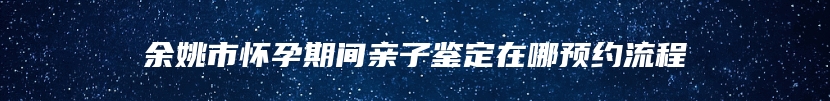 余姚市怀孕期间亲子鉴定在哪预约流程